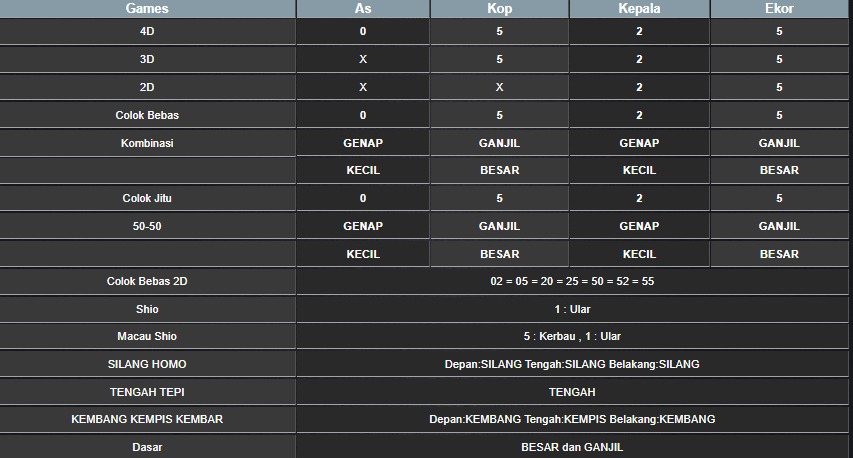 | Games | As | Kop | Kepala | Ekor |
|---|---|---|---|---|
| 4D | 0 | 5 | 2 | 5 |
| 3D | X | 5 | 2 | 5 |
| 2D | X | X | 2 | 5 |
| Colok Bebas | 0 | 5 | 2 | 5 |
| Kombinasi | GENAP | GANJIL | GENAP | GANJIL |
| | KECIL | BESAR | KECIL | BESAR |
| Colok Jitu | 0 | 5 | 2 | 5 |
| 50-50 | GENAP | GANJIL | GENAP | GANJIL |
| | KECIL | BESAR | KECIL | BESAR |
| Colok Bebas 2D | 02 = 05 = 20 = 25 = 50 = 52 = 55 | | | |
| Shio | 1 : Ular | | | |
| Macau Shio | 5 : Kerbau , 1 : Ular | | | |
| SILANG HOMO | Depan:SILANG Tengah:SILANG Belakang:SILANG | | | |
| TENGAH TEPI | TENGAH | | | |
| KEMBANG KEMPIS KEMBAR | Depan:KEMBANG Tengah:KEMPIS Belakang:KEMBANG | | | |
| Dasar | BESAR dan GANJIL | | | |